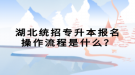 湖北统招专升本报名操作流程是什么？